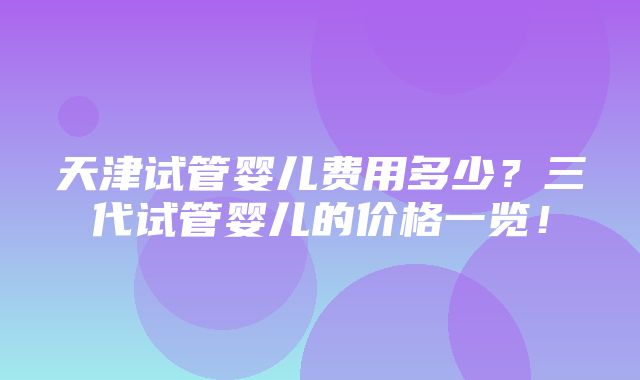 天津试管婴儿费用多少？三代试管婴儿的价格一览！